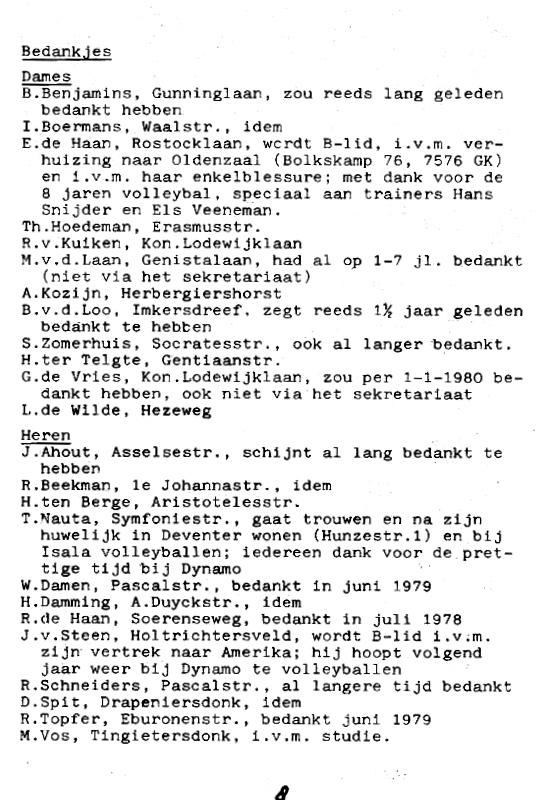 Bedankjes

Dames
B.Benjamins, Gunninglaan, zou reeds lang geleden bedankt hebben
I.Boermans, Waalstr., idem
E.de Haan, Rostocklaan, wordt B-lid, i.v.m. verhuizing naar Oldenzaal (Bolkskamp 76, 7576 GK) en i.v.m. haar enkelblessure; met dank voor de 8 jaren volleybal, speciaal aan trainers Hans Snijder en Els Veeneman.
Th.Hoedeman, Erasmusstr.
R.v.Kuiken, Kon.Lodewijklaan
M.v.d.Laan, Genistalaan, had al op 1-7 jl. bedankt (niet via het sekretariaat)
A.Kozijn, Herbergiershorst
B.v.d.Loo, Imkersdreef, zegt reeds 1½ jaar geleden bedankt te hebben
S.Zomerhuis, Socratesstr., ook al langer bedankt.
H.ter Telgte, Gentiaanstr.
G.de Vries, Kon.Lodewijklaan, zou per 1-1-1980 bedankt hebben, ook niet via het sekretariaat
L.de Wilde, Hezeweg

Heren
J.Ahout, Asselsestr., schijnt al lang bedankt te hebben
R.Beekman, 1e Johannastr., idem
H.ten Berge, Aristotelesstr.
T.Nauta, Symfoniestr., gaat trouwen en na zijn huwelijk in Deventer wonen (Hunzestr.1) en bij Isala volleyballen; iedereen dank voor de prettige tijd bij Dynamo
W.Damen, Pascalstr., bedankt in juni 1979
H.Damming, A.Duyckstr., idem
R.de Haan, Soerenseweg, bedankt in juli 1978
J.v.Steen, Holtrichtersveld, wordt B-lid i.v.m. zijn vertrek naar Amerika; hij hoopt volgend jaar weer bij Dynamo te volleyballen
R.Schneiders, Pascalstr., al langere tijd bedankt
D.Spit, Drapeniersdonk, idem
R.Topfer, Eburonenstr., bedankt juni 1979
M.Vos, Tingietersdonk, i.v.m. studie.

8